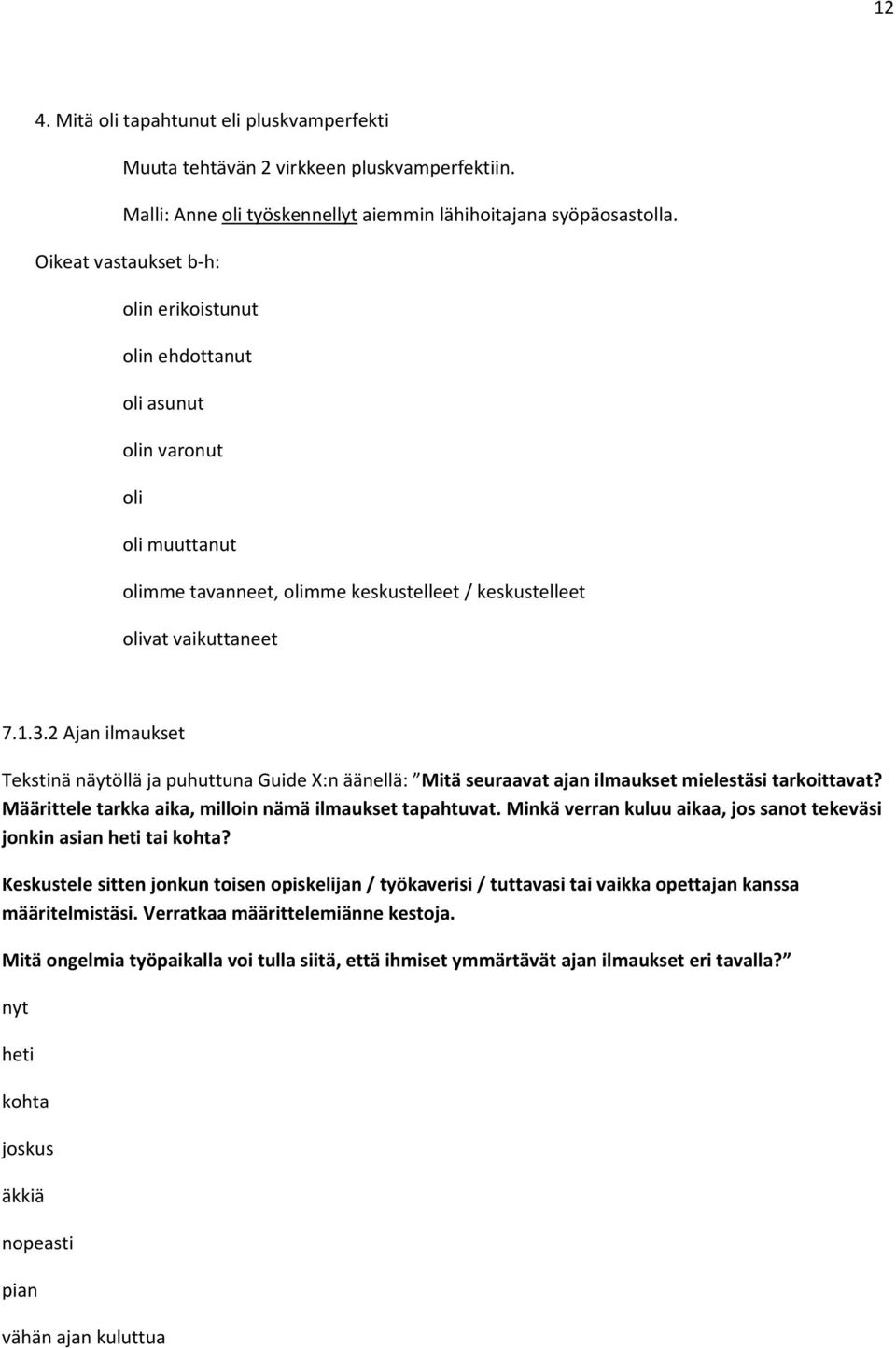 12

4. Mitä oli tapahtunut eli pluskvamperfekti

Muuta tehtävän 2 virkkeen pluskvamperfektiin.

Malli: Anne oli työskennellyt aiemmin lähihoitajana syöpäosastolla.

Oikeat vastaukset b-h:

olin erikoistunut

olin ehdottanut

oli asunut

olin varonut

oli

oli muuttanut

olimme tavanneet, olimme keskustelleet / keskustelleet

olivat vaikuttaneet

7.1.3.2 Ajan ilmaukset

Tekstinä näytöllä ja puhuttuna Guide X:n äänellä: Mitä seuraavat ajan ilmaukset mielestäsi tarkoittavat? Määrittele tarkka aika, milloin nämä ilmaukset tapahtuvat. Minkä verran kuluu aikaa, jos sanot tekeväsi jonkin asian heti tai kohta?

Keskustele sitten jonkun toisen opiskelijan / työkaverisi / tuttavasi tai vaikka opettajan kanssa määritelmistäsi. Verratkaa määrittelemiänne kestoja.

Mitä ongelmia työpaikalla voi tulla siitä, että ihmiset ymmärtävät ajan ilmaukset eri tavalla?

nyt

heti

kohta

joskus

äkkiä

nopeasti

pian

vähän ajan kuluttua